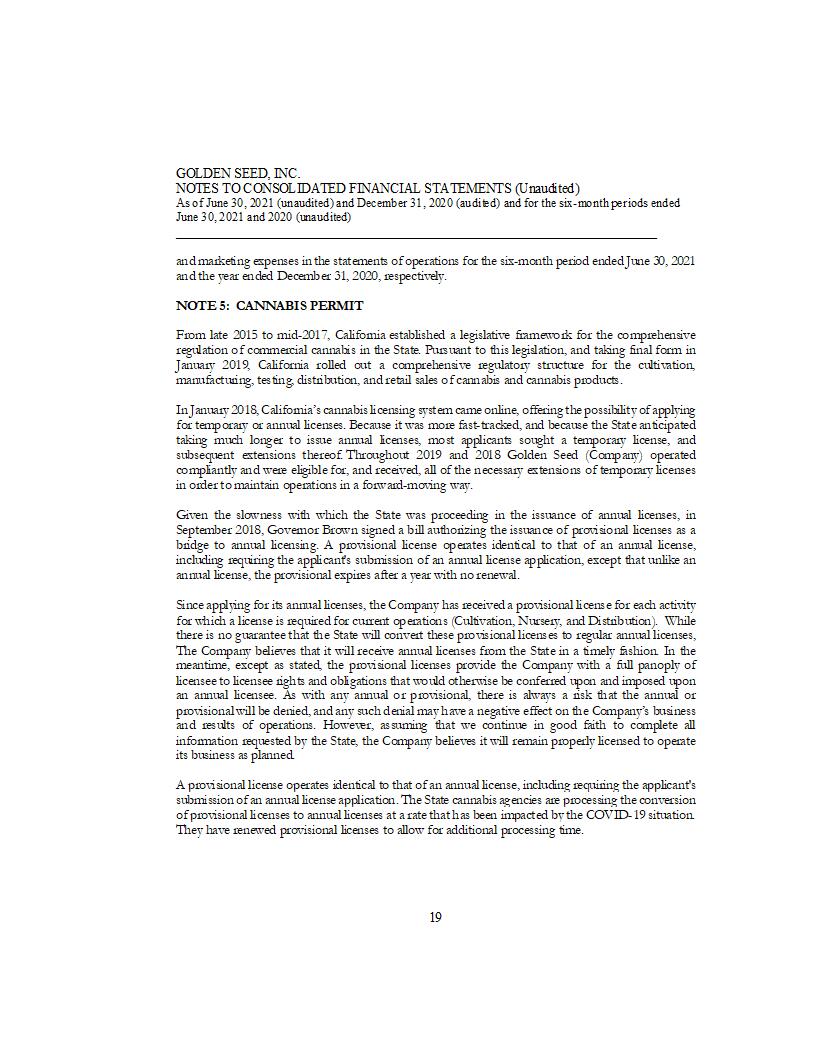 GOLDEN SEED, INC.
NOTES TO CONSOLIDATED FINANCIAL STATEMENTS (Unaudited)
As of June 30, 2021 (unaudited) and December 31, 2020 (audited) and for the six-month periods ended June 30, 2021 and 2020 (unaudited)

and marketing expenses in the statements of operations for the six-month period ended June 30, 2021 and the year ended December 31, 2020, respectively.

NOTE 5: CANNABIS PERMIT

From late 2015 to mid-2017, California established a legislative framework for the comprehensive regulation of commercial cannabis in the State. Pursuant to this legislation, and taking final form in January 2019, California rolled out a comprehensive regulatory structure for the cultivation, manufacturing, testing, distribution, and retail sales of cannabis and cannabis products.

In January 2018, California's cannabis licensing system came online, offering the possibility of applying for temporary or annual licenses. Because it was more fast-tracked, and because the State anticipated taking much longer to issue annual licenses, most applicants sought a temporary license, and subsequent extensions thereof. Throughout 2019 and 2018 Golden Seed (Company) operated compliantly and were eligible for, and received, all of the necessary extensions of temporary licenses in order to maintain operations in a forward-moving way.

Given the slowness with which the State was proceeding in the issuance of annual licenses, in September 2018, Governor Brown signed a bill authorizing the issuance of provisional licenses as a bridge to annual licensing. A provisional license operates identical to that of an annual license, including requiring the applicant's submission of an annual license application, except that unlike an annual license, the provisional expires after a year with no renewal.

Since applying for its annual licenses, the Company has received a provisional license for each activity for which a license is required for current operations (Cultivation, Nursery, and Distribution). While there is no guarantee that the State will convert these provisional licenses to regular annual licenses, The Company believes that it will receive annual licenses from the State in a timely fashion. In the meantime, except as stated, the provisional licenses provide the Company with a full panoply of licensee to licensee rights and obligations that would otherwise be conferred upon and imposed upon an annual licensee. As with any annual or provisional, there is always a risk that the annual or provisional will be denied, and any such denial may have a negative effect on the Company's business and results of operations. However, assuming that we continue in good faith to complete all information requested by the State, the Company believes it will remain properly licensed to operate its business as planned.

A provisional license operates identical to that of an annual license, including requiring the applicant's submission of an annual license application. The State cannabis agencies are processing the conversion of provisional licenses to annual licenses at a rate that has been impacted by the COVID-19 situation. They have renewed provisional licenses to allow for additional processing time.

19